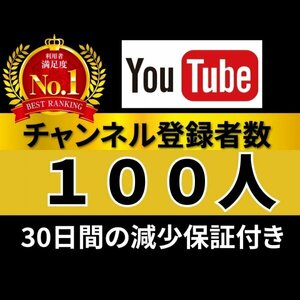 利用者
満足度
No.1
BEST RANKING

YouTube

チャンネル登録者数

１００人

30日間の減少保証付き